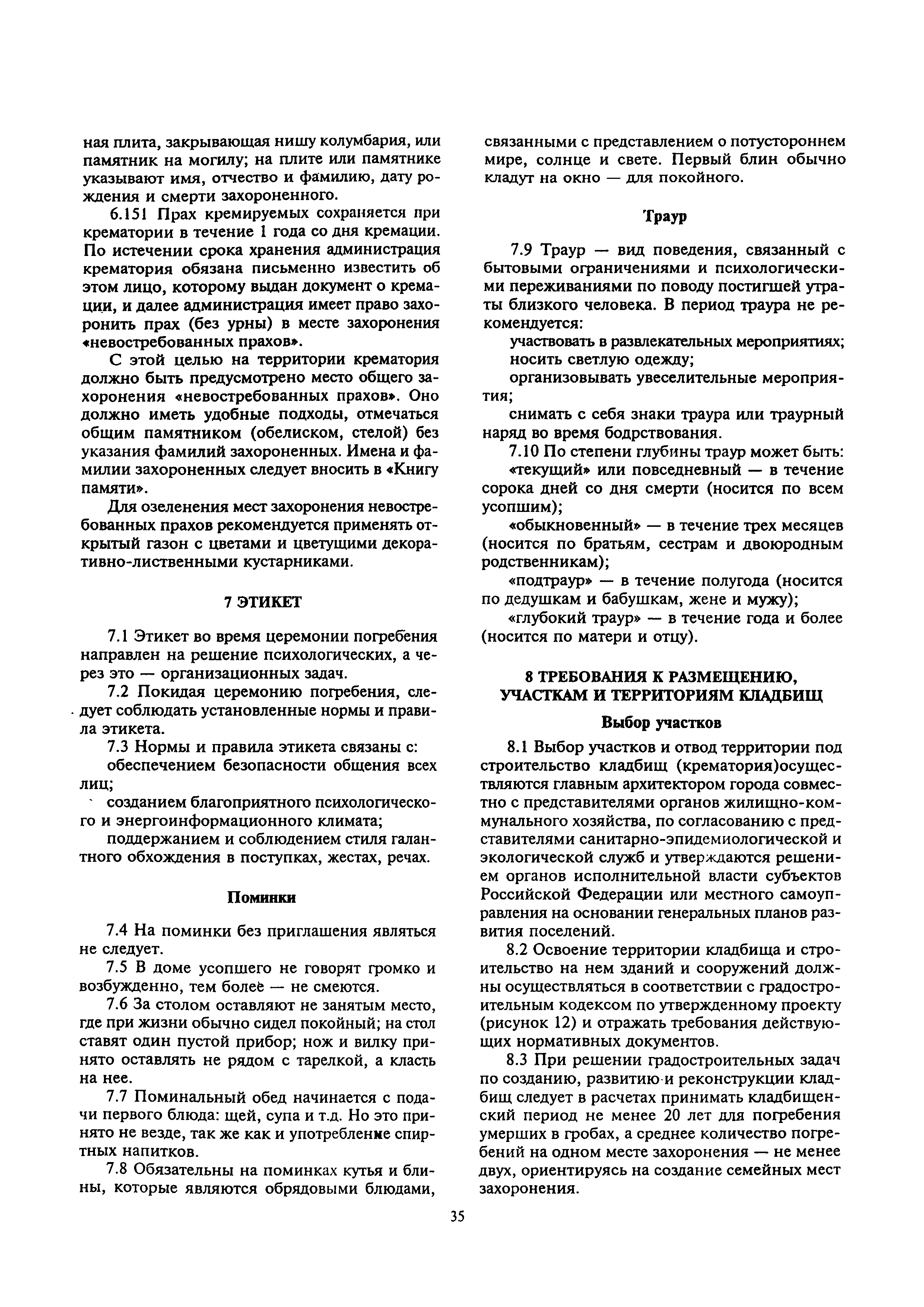 ная плита, закрывающая нишу колумбария, или памятник на могилу; на плите или памятнике указывают имя, отчество и фамилию, дату рождения и смерти захороненного.

6.151 Прах кремируемых сохраняется при крематории в течение 1 года со дня кремации. По истечении срока хранения администрация крематория обязана письменно известить об этом лицо, которому выдан документ о кремации, и далее администрация имеет право захоронить прах (без урны) в месте захоронения «невостребованных прахов».

С этой целью на территории крематория должно быть предусмотрено место общего захоронения «невостребованных прахов». Оно должно иметь удобные подходы, отмечаться общим памятником (обелиском, стелой) без указания фамилий захороненных. Имена и фамилии захороненных следует вносить в «Книгу памяти».

Для озеленения мест захоронения невостребованных прахов рекомендуется применять открытый газон с цветами и цветущими декоративно-лиственными кустарниками.

7 ЭТИКЕТ

7.1 Этикет во время церемонии погребения направлен на решение психологических, а через это — организационных задач.

7.2 Покидая церемонию погребения, следует соблюдать установленные нормы и правила этикета.

7.3 Нормы и правила этикета связаны с:

обеспечением безопасности общения всех лиц;

созданием благоприятного психологического и энергоинформационного климата;

поддержанием и соблюдением стиля галантного обхождения в поступках, жестах, речах.

Поминки

7.4 На поминки без приглашения являться не следует.

7.5 В доме усопшего не говорят громко и возбужденно, тем более — не смеются.

7.6 За столом оставляют не занятым место, где при жизни обычно сидел покойный; на стол ставят один пустой прибор; нож и вилку принято оставлять не рядом с тарелкой, а класть на нее.

7.7 Поминальный обед начинается с подачи первого блюда: щей, супа и т.д. Но это принято не везде, так же как и употребление спиртных напитков.

7.8 Обязательны на поминках кутья и блины, которые являются обрядовыми блюдами, связанными с представлением о потустороннем мире, солнце и свете. Первый блин обычно кладут на окно — для покойного.

Траур

7.9 Траур — вид поведения, связанный с бытовыми ограничениями и психологическими переживаниями по поводу постигшей утраты близкого человека. В период траура не рекомендуется:

участвовать в развлекательных мероприятиях;

носить светлую одежду;

организовывать увеселительные мероприятия;

снимать с себя знаки траура или траурный наряд во время бодрствования.

7.10 По степени глубины траур может быть:

«текущий» или повседневный — в течение сорока дней со дня смерти (носится по всем усопшим);

«обыкновенный» — в течение трех месяцев (носится по братьям, сестрам и двоюродным родственникам);

«подтраур» — в течение полугода (носится по дедушкам и бабушкам, жене и мужу);

«глубокий траур» — в течение года и более (носится по матери и отцу).

8 ТРЕБОВАНИЯ К РАЗМЕЩЕНИЮ, УЧАСТКАМ И ТЕРРИТОРИЯМ КЛАДБИЩ

Выбор участков

8.1 Выбор участков и отвод территории под строительство кладбищ (крематория)осуществляются главным архитектором города совместно с представителями органов жилищно-коммунального хозяйства, по согласованию с представителями санитарно-эпидемиологической и экологической служб и утверждаются решением органов исполнительной власти субъектов Российской Федерации или местного самоуправления на основании генеральных планов развития поселений.

8.2 Освоение территории кладбища и строительство на нем зданий и сооружений должны осуществляться в соответствии с градостроительным кодексом по утвержденному проекту (рисунок 12) и отражать требования действующих нормативных документов.

8.3 При решении градостроительных задач по созданию, развитию и реконструкции кладбищ следует в расчетах принимать кладбищенский период не менее 20 лет для погребения умерших в гробах, а среднее количество погребений на одном месте захоронения — не менее двух, ориентируясь на создание семейных мест захоронения.

35